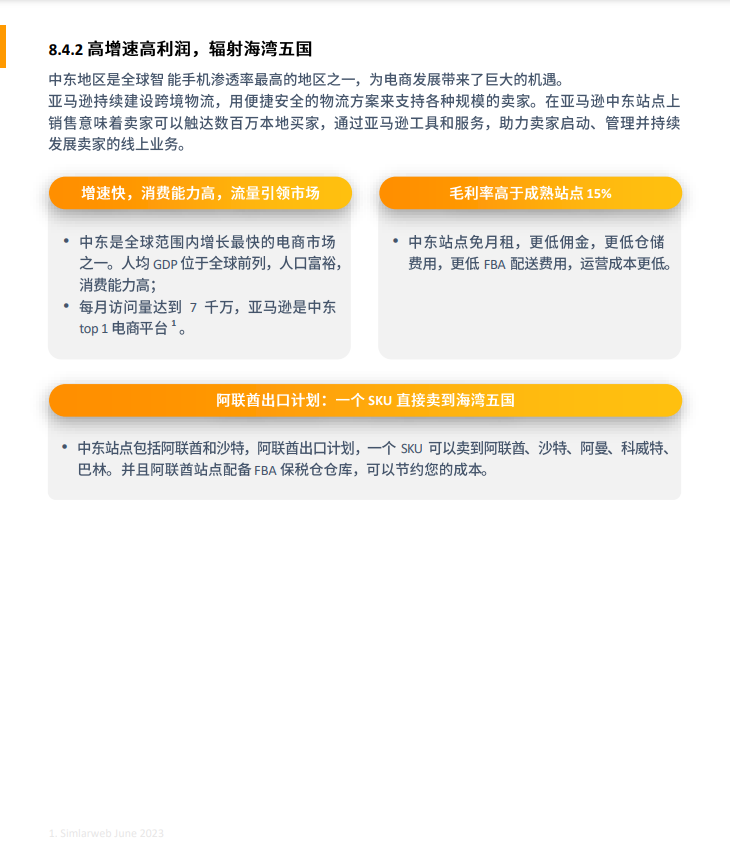 8.4.2 高增速高利润，辐射海湾五国

中东地区是全球智 能手机渗透率最高的地区之一，为电商发展带来了巨大的机遇。
亚马逊持续建设跨境物流，用便捷安全的物流方案来支持各种规模的卖家。在亚马逊中东站点上销售意味着卖家可以触达数百万本地买家，通过亚马逊工具和服务，助力卖家启动、管理并持续发展卖家的线上业务。

增速快，消费能力高，流量引领市场

• 中东是全球范围内增长最快的电商市场之一。人均 GDP 位于全球前列，人口富裕，消费能力高；
• 每月访问量达到 7 千万，亚马逊是中东 top 1 电商平台 $^1$。

毛利率高于成熟站点 15%

• 中东站点免月租，更低佣金，更低仓储费用，更低 FBA 配送费用，运营成本更低。

阿联酋出口计划：一个 SKU 直接卖到海湾五国

• 中东站点包括阿联酋和沙特，阿联酋出口计划，一个 SKU 可以卖到阿联酋、沙特、阿曼、科威特、巴林。并且阿联酋站点配备 FBA 保税仓仓库，可以节约您的成本。

1. Similarweb June 2023